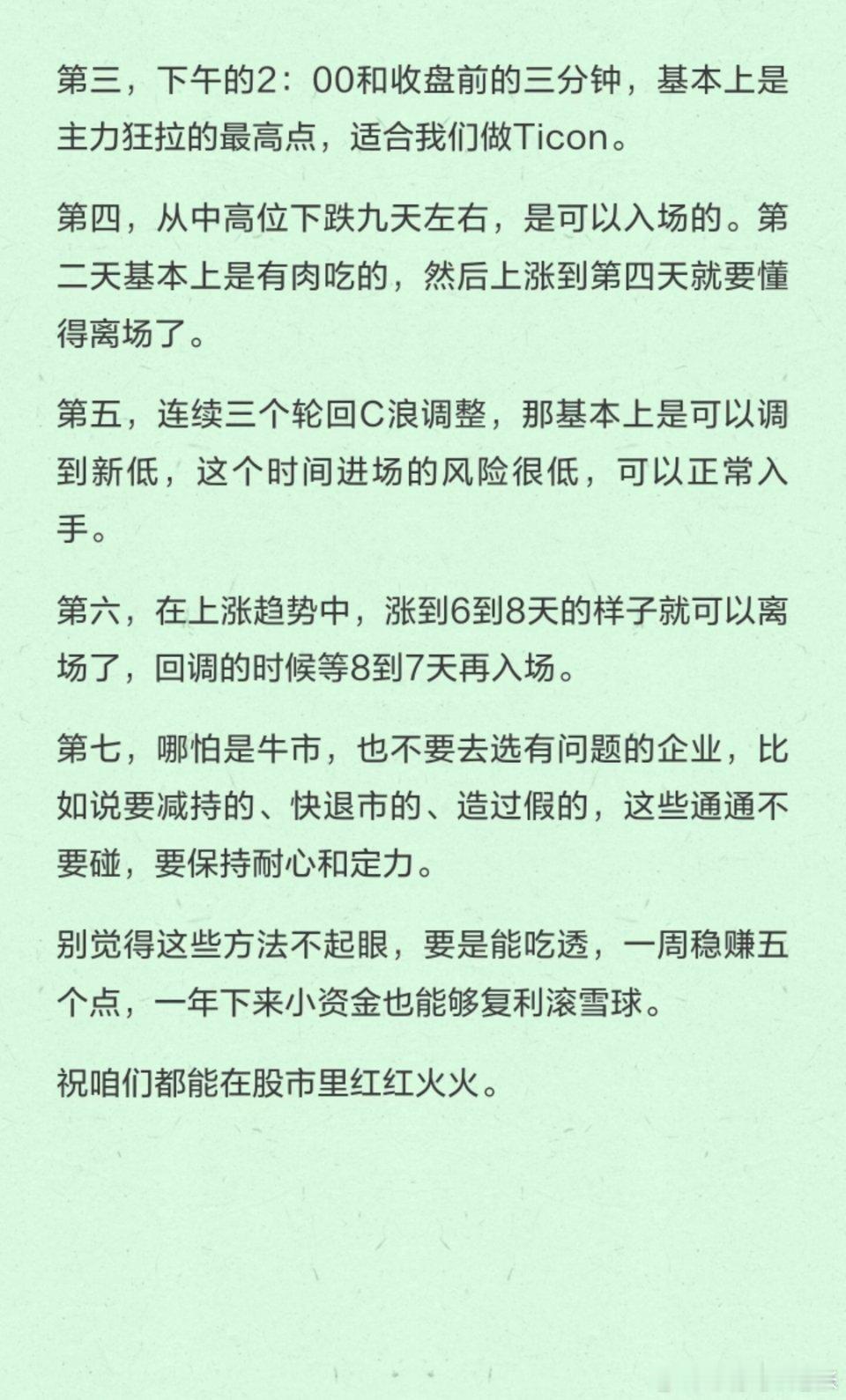 第三，下午的2：00和收盘前的三分钟，基本上是主力狂拉的最高点，适合我们做Ticon。

第四，从中高位下跌九天左右，是可以入场的。第二天基本上是有肉吃的，然后上涨到第四天就要懂得离场了。

第五，连续三个轮回C浪调整，那基本上是可以调到新低，这个时间进场的风险很低，可以正常入手。

第六，在上涨趋势中，涨到6到8天的样子就可以离场了，回调的时候等8到7天再入场。

第七，哪怕是牛市，也不要去选有问题的企业，比如说要减持的、快退市的、造过假的，这些通通不要碰，要保持耐心和定力。

别觉得这些方法不起眼，要是能吃透，一周稳赚五个点，一年下来小资金也能够复利滚雪球。

祝咱们都能在股市里红红火火。